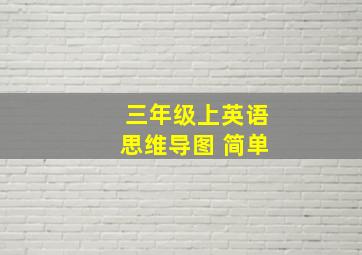 三年级上英语
思维导图 简单